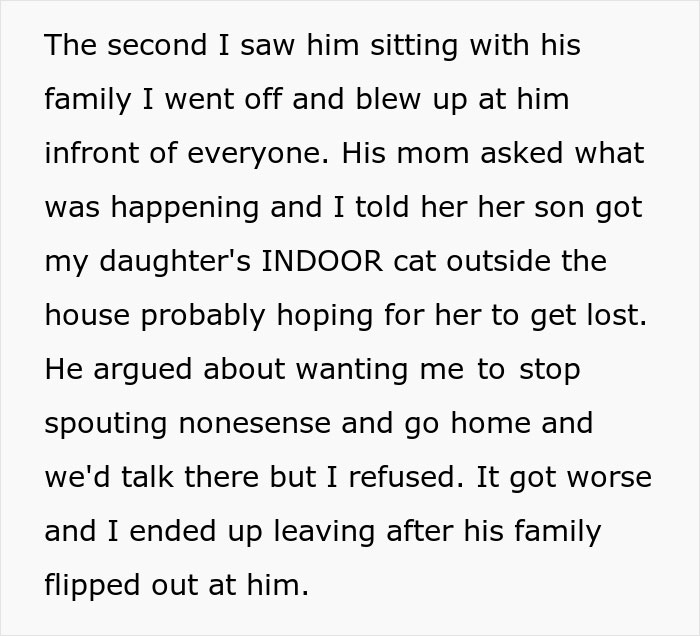 The second I saw him sitting with his family I went off and blew up at him infront of everyone. His mom asked what was happening and I told her her son got my daughter's INDOOR cat outside the house probably hoping for her to get lost. He argued about wanting me to stop spouting nonesense and go home and we'd talk there but I refused. It got worse and I ended up leaving after his family flipped out at him.